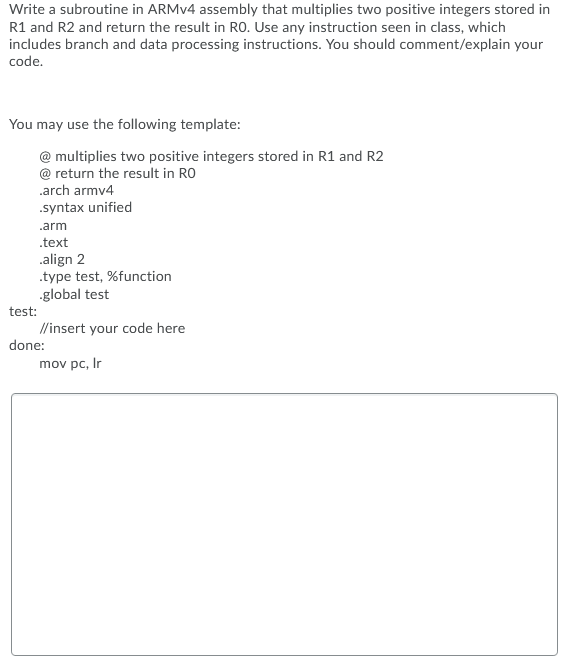 Write a subroutine in ARMv4 assembly that multiplies two positive integers stored in R1 and R2 and return the result in R0. Use any instruction seen in class, which includes branch and data processing instructions. You should comment/explain your code.

You may use the following template:

@ multiplies two positive integers stored in R1 and R2
@ return the result in R0
.arch armv4
.syntax unified
.arm
.text
.align 2
.type test, %function
.global test
test:
//insert your code here
done:
mov pc, lr